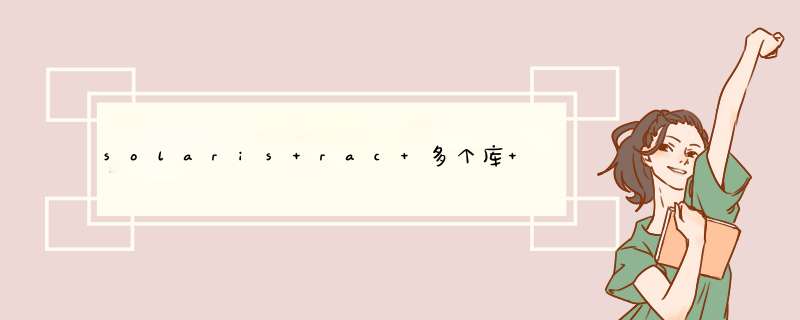 solaris+rac+多个库+